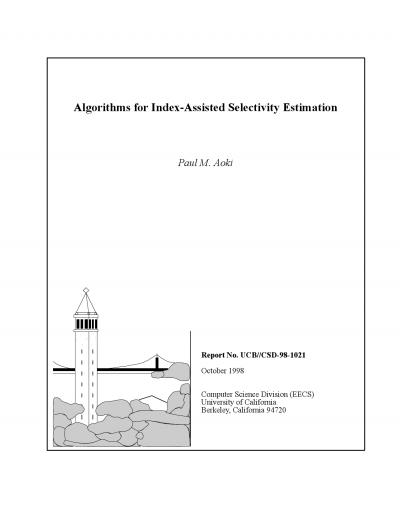 Algorithms for Index-Assisted Selectivity Estimation

Paul M. Aoki

Report No. UCB//CSD-98-1021

October 1998

Computer Science Division (EECS)
University of California
Berkeley, California 94720